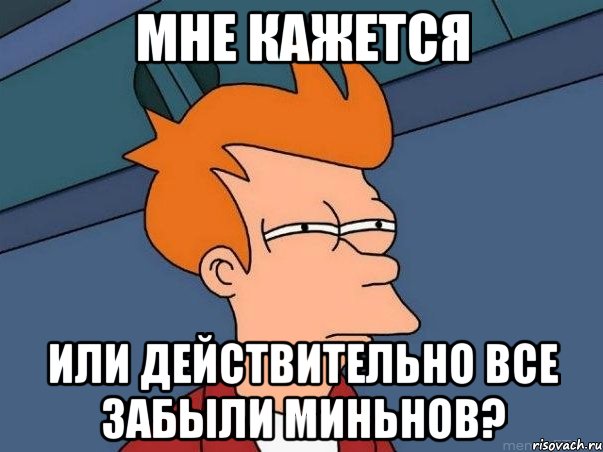 МНЕ КАЖЕТСЯ

ИЛИ ДЕЙСТВИТЕЛЬНО ВСЕ ЗАБЫЛИ МИНЬНОВ?

risovach.ru